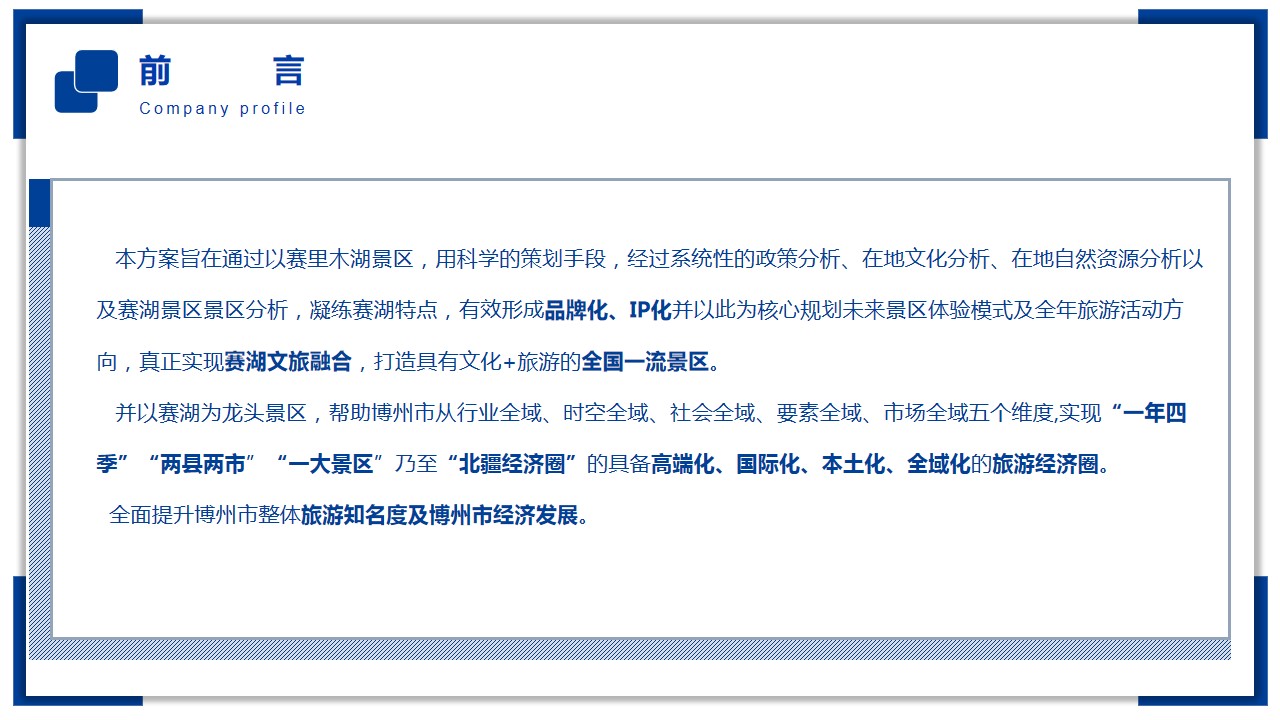 前　言
Company profile

本方案旨在通过以赛里木湖景区，用科学的策划手段，经过系统性的政策分析、在地文化分析、在地自然资源分析以及赛湖景区景区分析，凝练赛湖特点，有效形成品牌化、IP化并以此为核心规划未来景区体验模式及全年旅游活动方向，真正实现赛湖文旅融合，打造具有文化+旅游的全国一流景区。

并以赛湖为龙头景区，帮助博州市从行业全域、时空全域、社会全域、要素全域、市场全域五个维度,实现“一年四季”“两县两市”“一大景区”乃至“北疆经济圈”的具备高端化、国际化、本土化、全域化的旅游经济圈。

全面提升博州市整体旅游知名度及博州市经济发展。